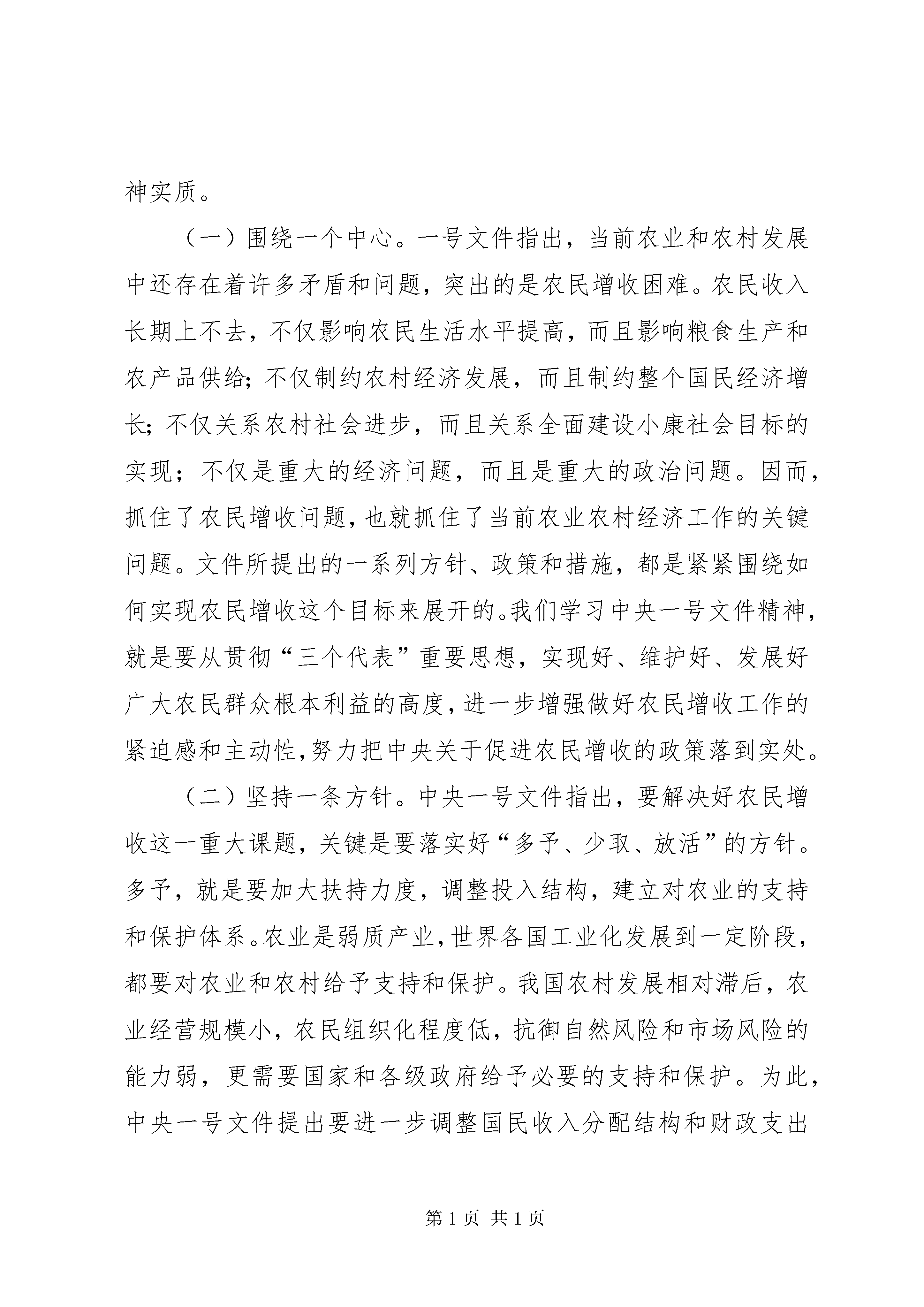 神实质。

（一）围绕一个中心。一号文件指出，当前农业和农村发展中还存在着许多矛盾和问题，突出的是农民增收困难。农民收入长期上不去，不仅影响农民生活水平提高，而且影响粮食生产和农产品供给；不仅制约农村经济发展，而且制约整个国民经济增长；不仅关系农村社会进步，而且关系全面建设小康社会目标的实现；不仅是重大的经济问题，而且是重大的政治问题。因而，抓住了农民增收问题，也就抓住了当前农业农村经济工作的关键问题。文件所提出的一系列方针、政策和措施，都是紧紧围绕如何实现农民增收这个目标来展开的。我们学习中央一号文件精神，就是要从贯彻“三个代表”重要思想，实现好、维护好、发展好广大农民群众根本利益的高度，进一步增强做好农民增收工作的紧迫感和主动性，努力把中央关于促进农民增收的政策落到实处。

（二）坚持一条方针。中央一号文件指出，要解决好农民增收这一重大课题，关键是要落实好“多予、少取、放活”的方针。多予，就是要加大扶持力度，调整投入结构，建立对农业的支持和保护体系。农业是弱质产业，世界各国工业化发展到一定阶段，都要对农业和农村给予支持和保护。我国农村发展相对滞后，农业经营规模小，农民组织化程度低，抗御自然风险和市场风险的能力弱，更需要国家和各级政府给予必要的支持和保护。为此，中央一号文件提出要进一步调整国民收入分配结构和财政支出

第 1 页 共 1 页